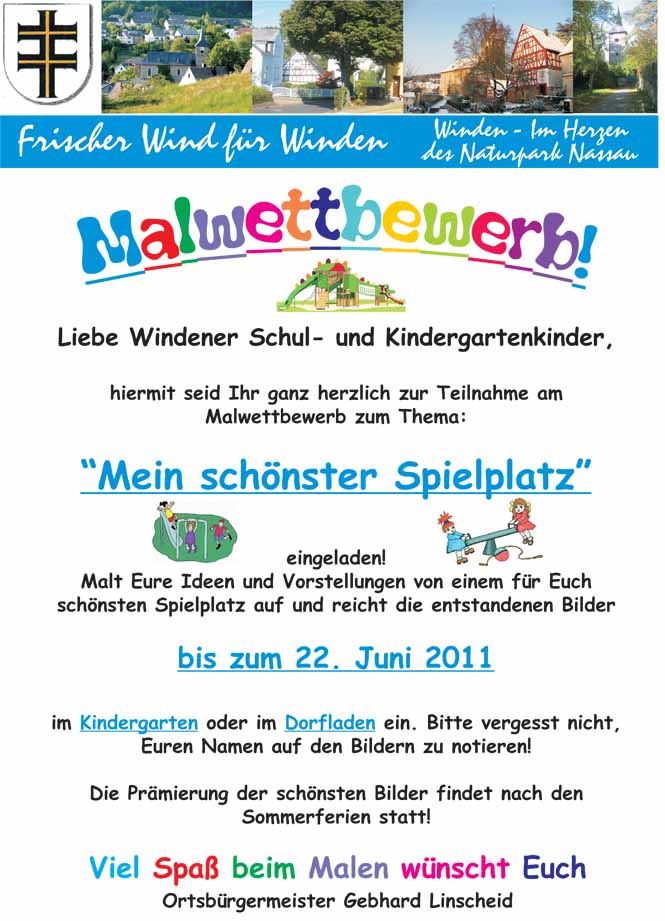 Frischer Wind für Winden

Winden - Im Herzen des Naturpark Nassau

Malwettbewerb!

Liebe Windener Schul- und Kindergartenkinder,

hiermit seid Ihr ganz herzlich zur Teilnahme am Malwettbewerb zum Thema:

"Mein schönster Spielplatz"

eingeladen!
Malt Eure Ideen und Vorstellungen von einem für Euch schönsten Spielplatz auf und reicht die entstandenen Bilder

bis zum 22. Juni 2011

im Kindergarten oder im Dorfladen ein. Bitte vergesst nicht, Euren Namen auf den Bildern zu notieren!

Die Prämierung der schönsten Bilder findet nach den Sommerferien statt!

Viel Spaß beim Malen wünscht Euch
Ortsbürgermeister Gebhard Linscheid